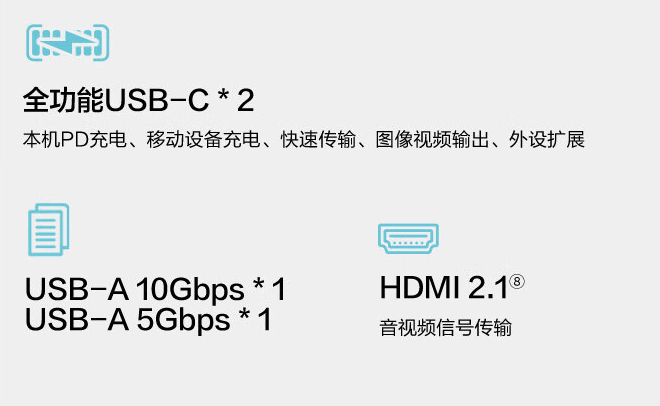 全功能USB-C * 2

本机PD充电、移动设备充电、快速传输、图像视频输出、外设扩展

USB-A 10Gbps * 1
USB-A 5Gbps * 1

HDMI 2.1⑧

音视频信号传输